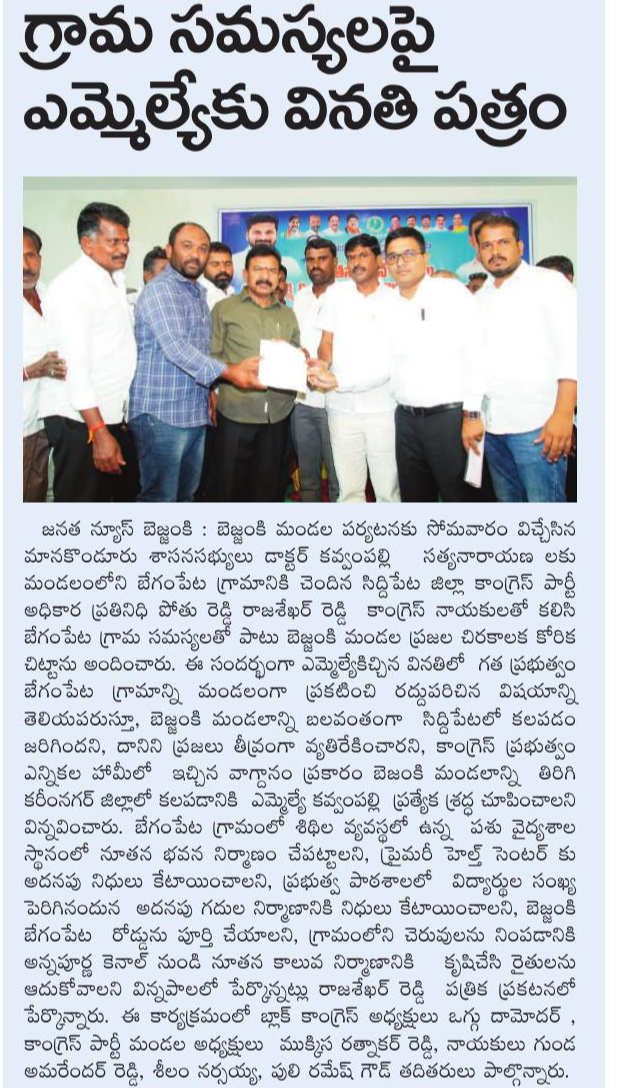 గ్రామ సమస్యలపై ఎమ్మెల్యేకు వినతి పత్రం

జనత న్యూస్ బెజ్జంకి : బెజ్జంకి మండల పర్యటనకు సోమవారం విచ్చేసిన మానకొండూరు శాసనసభ్యులు డాక్టర్ కవ్వంపల్లి సత్యనారాయణ లకు మండలంలోని బేగంపేట గ్రామానికి చెందిన సిద్దిపేట జిల్లా కాంగ్రెస్ పార్టీ అధికార ప్రతినిధి పోతు రెడ్డి రాజశేఖర్ రెడ్డి కాంగ్రెస్ నాయకులతో కలిసి బేగంపేట గ్రామ సమస్యలతో పాటు బెజ్జంకి మండల ప్రజల చిరకాలక కోరిక చిట్టాను అందించారు. ఈ సందర్భంగా ఎమ్మెల్యేకిచ్చిన వినతిలో గత ప్రభుత్వం బేగంపేట గ్రామాన్ని మండలంగా ప్రకటించి రద్దుపరిచిన విషయాన్ని తెలియపరుస్తూ, బెజ్జంకి మండలాన్ని బలవంతంగా సిద్దిపేటలో కలపడం జరిగిందని, దానిని ప్రజలు తీవ్రంగా వ్యతిరేకించారని, కాంగ్రెస్ ప్రభుత్వం ఎన్నికల హామీలో ఇచ్చిన వాగ్దానం ప్రకారం బెజంకి మండలాన్ని తిరిగి కరీంనగర్ జిల్లాలో కలపడానికి ఎమ్మెల్యే కవ్వంపల్లి ప్రత్యేక శ్రద్ధ చూపించాలని విన్నవించారు. బేగంపేట గ్రామంలో శిథిల వ్యవస్థలో ఉన్న పశు వైద్యశాల స్థానంలో నూతన భవన నిర్మాణం చేపట్టాలని, ప్రైమరీ హెల్త్ సెంటర్ కు అదనపు నిధులు కేటాయించాలని, ప్రభుత్వ పాఠశాలలో విద్యార్థుల సంఖ్య పెరిగినందున అదనపు గదుల నిర్మాణానికి నిధులు కేటాయించాలని, బెజ్జంకి బేగంపేట రోడ్డును పూర్తి చేయాలని, గ్రామంలోని చెరువులను నింపడానికి అన్నపూర్ణ కెనాల్ నుండి నూతన కాలువ నిర్మాణానికి కృషిచేసి రైతులను ఆదుకోవాలని విన్నపాలలో పేర్కొన్నట్లు రాజశేఖర్ రెడ్డి పత్రిక ప్రకటనలో పేర్కొన్నారు. ఈ కార్యక్రమంలో బ్లాక్ కాంగ్రెస్ అధ్యక్షులు ఒగ్గు దామోదర్ , కాంగ్రెస్ పార్టీ మండల అధ్యక్షులు ముక్కిస రత్నాకర్ రెడ్డి, నాయకులు గుండ అమరేందర్ రెడ్డి, శీలం నర్సయ్య, పులి రమేష్ గౌడ్ తదితరులు పాల్గొన్నారు.